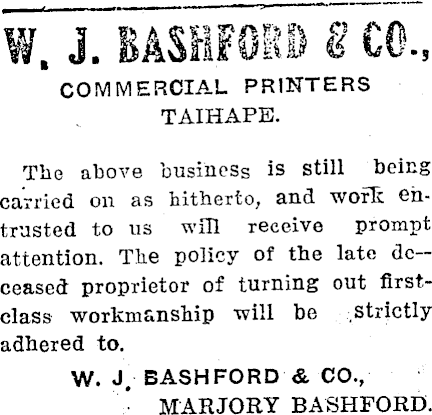 W. J. BASHFORD & CO.,
COMMERCIAL PRINTERS
TAIHAPE.

The above business is still being carried on as hitherto, and work entrusted to us will receive prompt attention. The policy of the late deceased proprietor of turning out first-class workmanship will be strictly adhered to.

W. J. BASHFORD & CO.,
MARJORY BASHFORD.